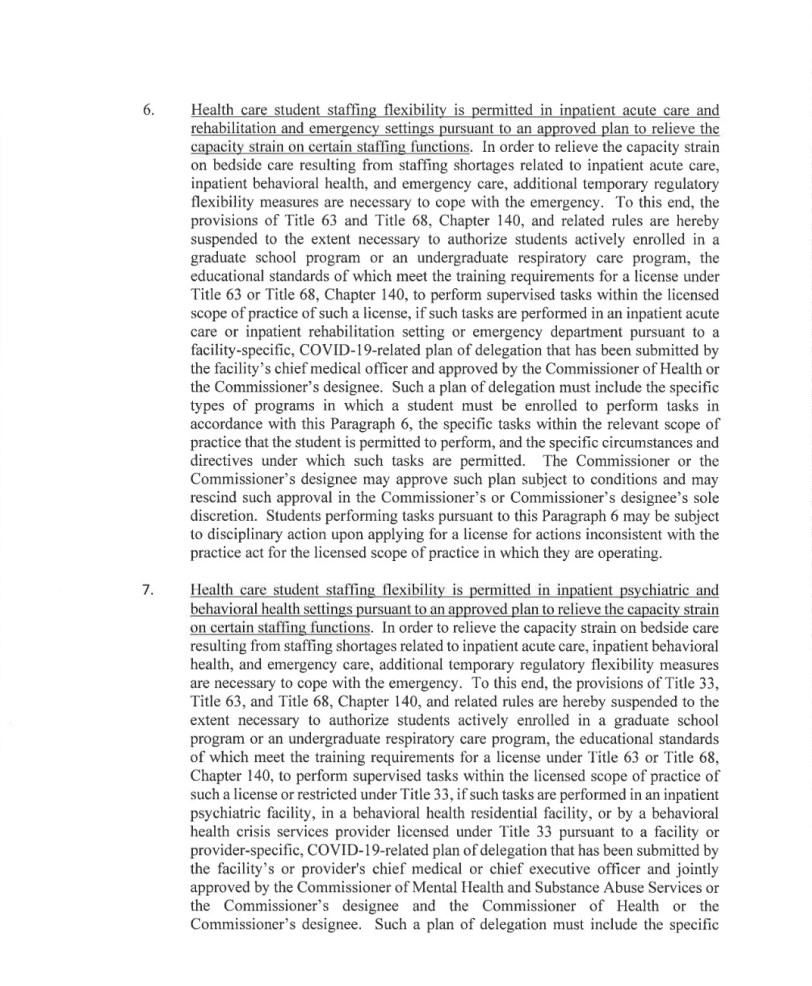 6. Health care student staffing flexibility is permitted in inpatient acute care and rehabilitation and emergency settings pursuant to an approved plan to relieve the capacity strain on certain staffing functions. In order to relieve the capacity strain on bedside care resulting from staffing shortages related to inpatient acute care, inpatient behavioral health, and emergency care, additional temporary regulatory flexibility measures are necessary to cope with the emergency. To this end, the provisions of Title 63 and Title 68, Chapter 140, and related rules are hereby suspended to the extent necessary to authorize students actively enrolled in a graduate school program or an undergraduate respiratory care program, the educational standards of which meet the training requirements for a license under Title 63 or Title 68, Chapter 140, to perform supervised tasks within the licensed scope of practice of such a license, if such tasks are performed in an inpatient acute care or inpatient rehabilitation setting or emergency department pursuant to a facility-specific, COVID-19-related plan of delegation that has been submitted by the facility's chief medical officer and approved by the Commissioner of Health or the Commissioner's designee. Such a plan of delegation must include the specific types of programs in which a student must be enrolled to perform tasks in accordance with this Paragraph 6, the specific tasks within the relevant scope of practice that the student is permitted to perform, and the specific circumstances and directives under which such tasks are permitted. The Commissioner or the Commissioner's designee may approve such plan subject to conditions and may rescind such approval in the Commissioner's or Commissioner's designee's sole discretion. Students performing tasks pursuant to this Paragraph 6 may be subject to disciplinary action upon applying for a license for actions inconsistent with the practice act for the licensed scope of practice in which they are operating.

7. Health care student staffing flexibility is permitted in inpatient psychiatric and behavioral health settings pursuant to an approved plan to relieve the capacity strain on certain staffing functions. In order to relieve the capacity strain on bedside care resulting from staffing shortages related to inpatient acute care, inpatient behavioral health, and emergency care, additional temporary regulatory flexibility measures are necessary to cope with the emergency. To this end, the provisions of Title 33, Title 63, and Title 68, Chapter 140, and related rules are hereby suspended to the extent necessary to authorize students actively enrolled in a graduate school program or an undergraduate respiratory care program, the educational standards of which meet the training requirements for a license under Title 63 or Title 68, Chapter 140, to perform supervised tasks within the licensed scope of practice of such a license or restricted under Title 33, if such tasks are performed in an inpatient psychiatric facility, in a behavioral health residential facility, or by a behavioral health crisis services provider licensed under Title 33 pursuant to a facility or provider-specific, COVID-19-related plan of delegation that has been submitted by the facility's or provider's chief medical or chief executive officer and jointly approved by the Commissioner of Mental Health and Substance Abuse Services or the Commissioner's designee and the Commissioner of Health or the Commissioner's designee. Such a plan of delegation must include the specific